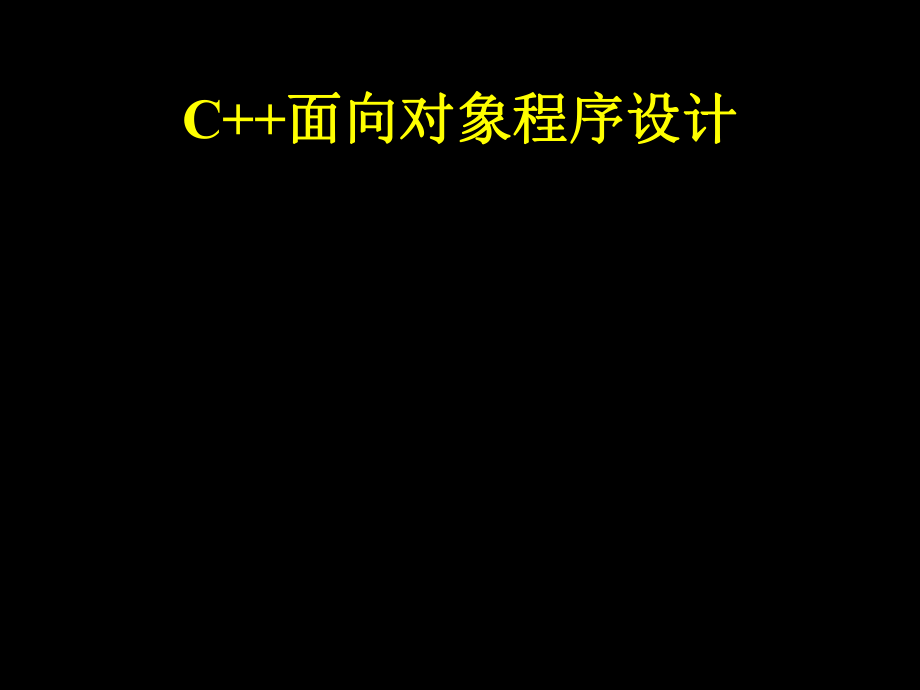 C++面向对象程序设计